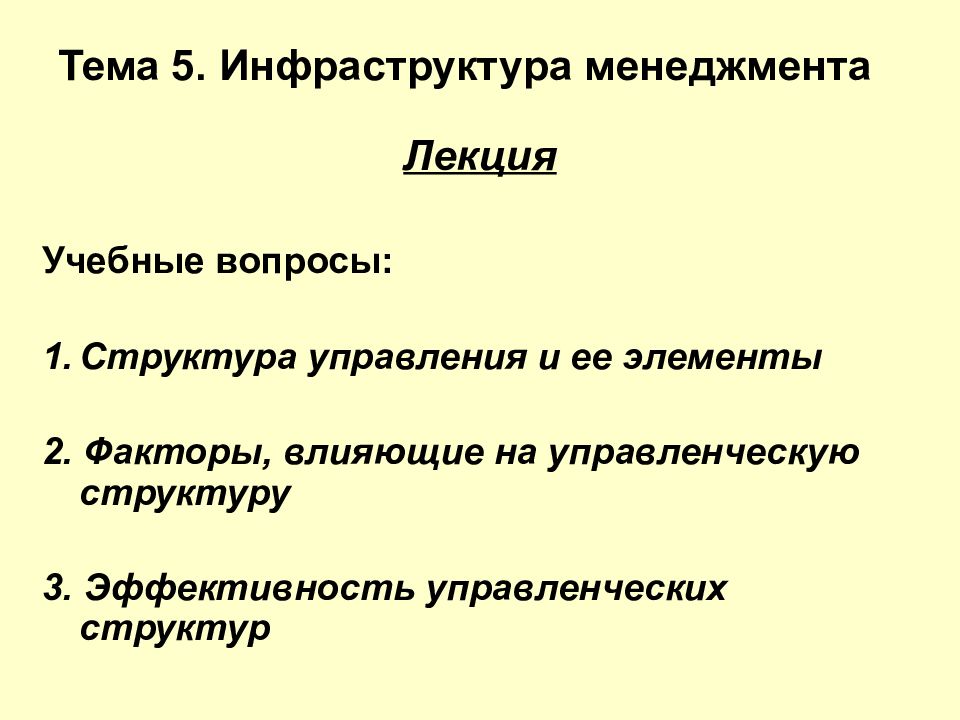 Тема 5. Инфраструктура менеджмента

Лекция

Учебные вопросы:

1. Структура управления и ее элементы

2. Факторы, влияющие на управленческую структуру

3. Эффективность управленческих структур